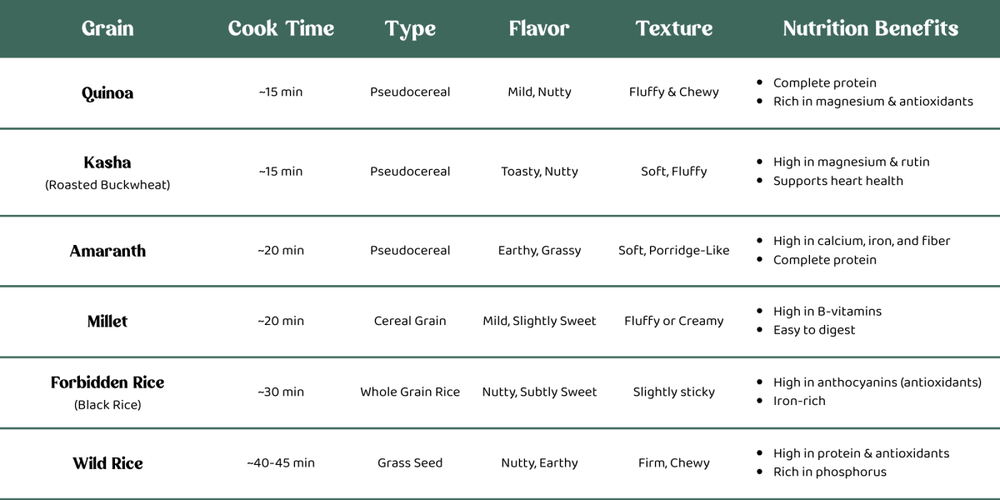 | Grain | Cook Time | Type | Flavor | Texture | Nutrition Benefits |
|---|---|---|---|---|---|
| Quinoa | ~15 min | Pseudocereal | Mild, Nutty | Fluffy & Chewy | • Complete protein • Rich in magnesium & antioxidants |
| Kasha (Roasted Buckwheat) | ~15 min | Pseudocereal | Toasty, Nutty | Soft, Fluffy | • High in magnesium & rutin • Supports heart health |
| Amaranth | ~20 min | Pseudocereal | Earthy, Grassy | Soft, Porridge-Like | • High in calcium, iron, and fiber • Complete protein |
| Millet | ~20 min | Cereal Grain | Mild, Slightly Sweet | Fluffy or Creamy | • High in B-vitamins • Easy to digest |
| Forbidden Rice (Black Rice) | ~30 min | Whole Grain Rice | Nutty, Subtly Sweet | Slightly sticky | • High in anthocyanins (antioxidants) • Iron-rich |
| Wild Rice | ~40-45 min | Grass Seed | Nutty, Earthy | Firm, Chewy | • High in protein & antioxidants • Rich in phosphorus |